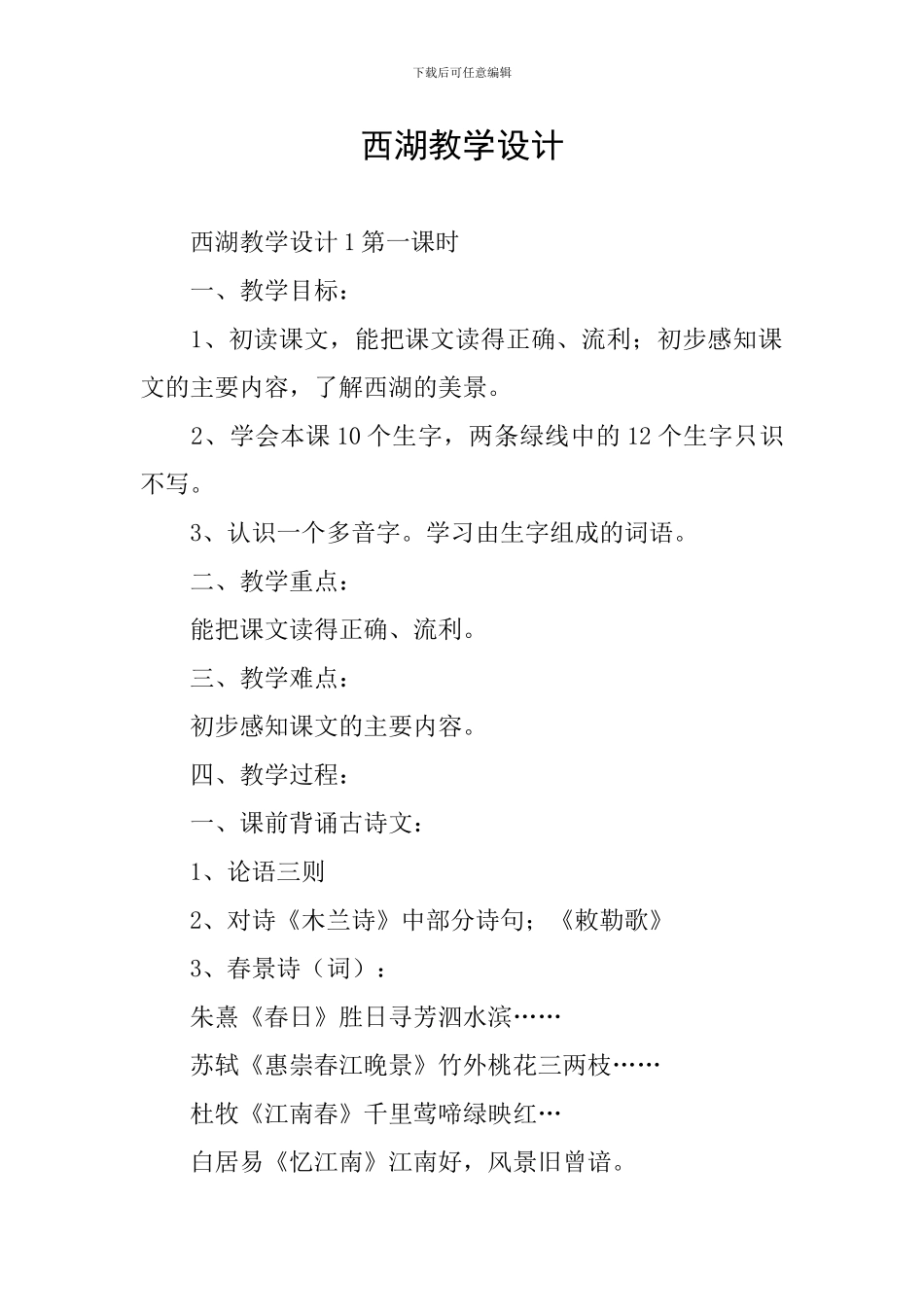 下载后可任意编辑

西湖教学设计

西湖教学设计 1 第一课时

一、教学目标：

1、初读课文，能把课文读得正确、流利；初步感知课文的主要内容，了解西湖的美景。

2、学会本课 10 个生字，两条绿线中的 12 个生字只识不写。

3、认识一个多音字。学习由生字组成的词语。

二、教学重点：

能把课文读得正确、流利。

三、教学难点：

初步感知课文的主要内容。

四、教学过程：

一、课前背诵古诗文：

1、论语三则

2、对诗《木兰诗》中部分诗句；《敕勒歌》

3、春景诗（词）：

朱熹《春日》胜日寻芳泗水滨……

苏轼《惠崇春江晚景》竹外桃花三两枝……

杜牧《江南春》千里莺啼绿映红…

白居易《忆江南》江南好，风景旧曾谙。